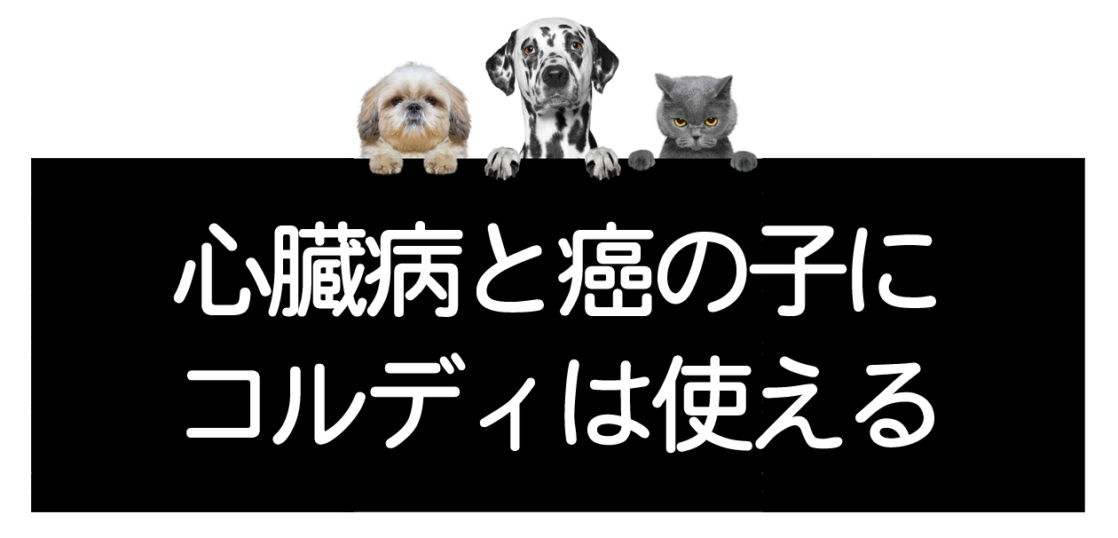 心臓病と癌の子に
コルディは使える